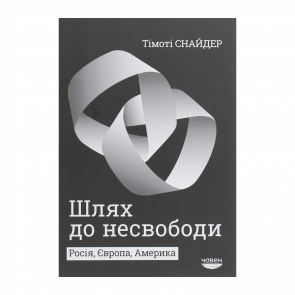 Тімоті СНАЙДЕР

Шлях до несвободи

Росія, Європа, Америка

човен